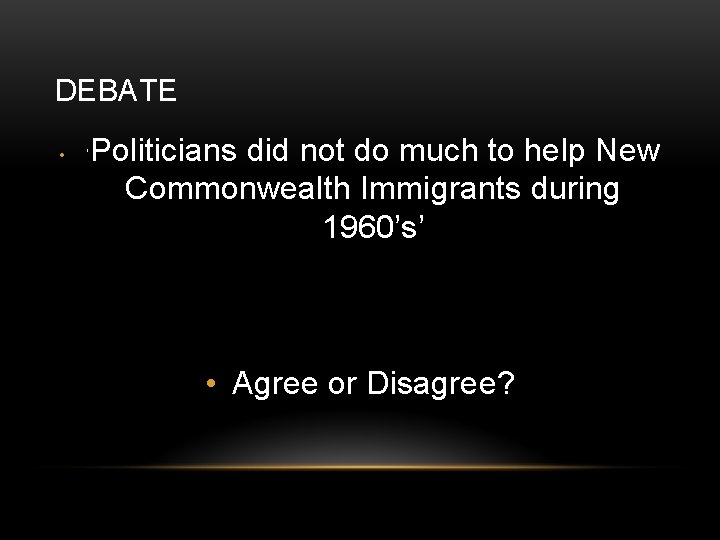 DEBATE

• ‘Politicians did not do much to help New Commonwealth Immigrants during 1960’s’

• Agree or Disagree?